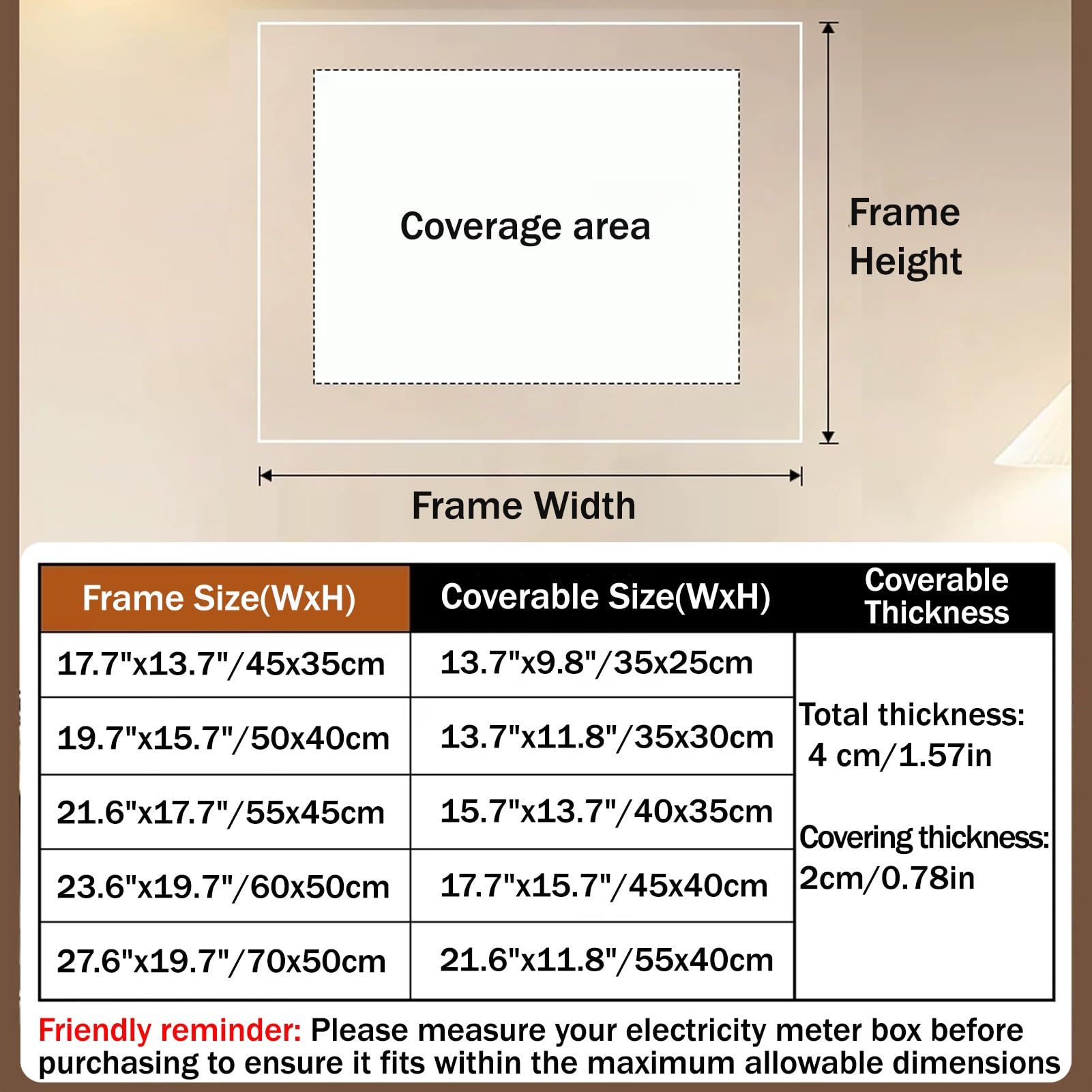 Coverage area

Frame Height

Frame Width

| Frame Size(WxH) | Coverable Size(WxH) | Coverable Thickness |
|---|---|---|
| 17.7"x13.7"/45x35cm | 13.7"x9.8"/35x25cm | Total thickness: 4 cm/1.57in Covering thickness: 2cm/0.78in |
| 19.7"x15.7"/50x40cm | 13.7"x11.8"/35x30cm | |
| 21.6"x17.7"/55x45cm | 15.7"x13.7"/40x35cm | |
| 23.6"x19.7"/60x50cm | 17.7"x15.7"/45x40cm | |
| 27.6"x19.7"/70x50cm | 21.6"x11.8"/55x40cm | |

Friendly reminder: Please measure your electricity meter box before purchasing to ensure it fits within the maximum allowable dimensions